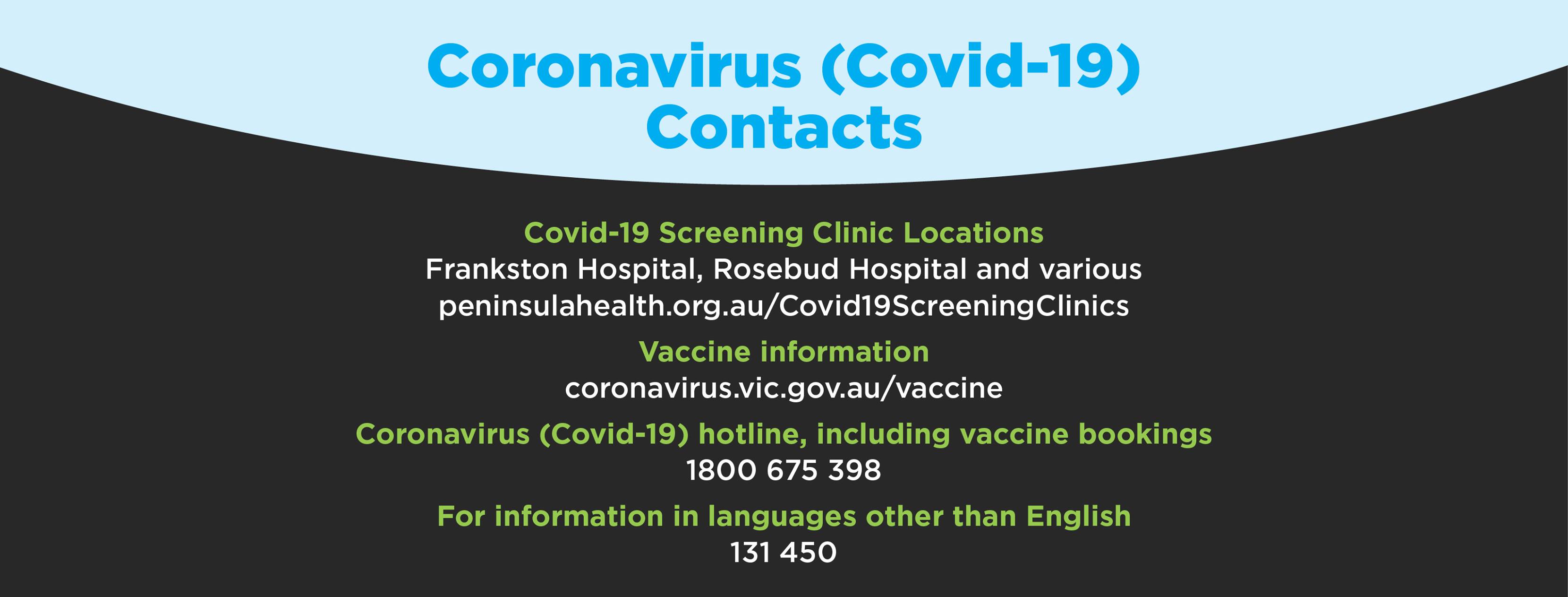 Coronavirus (Covid-19) Contacts

Covid-19 Screening Clinic Locations
Frankston Hospital, Rosebud Hospital and various
peninsulahealth.org.au/Covid19ScreeningClinics

Vaccine information
coronavirus.vic.gov.au/vaccine

Coronavirus (Covid-19) hotline, including vaccine bookings
1800 675 398

For information in languages other than English
131 450